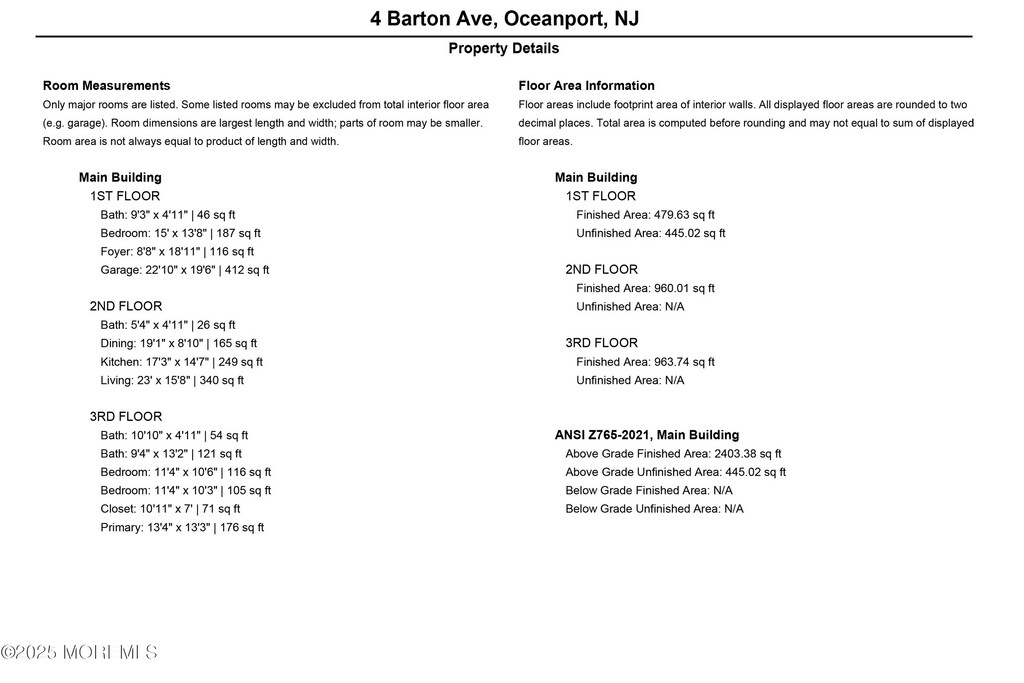 4 Barton Ave, Oceanport, NJ

Property Details

Room Measurements

Only major rooms are listed. Some listed rooms may be excluded from total interior floor area (e.g. garage). Room dimensions are largest length and width; parts of room may be smaller. Room area is not always equal to product of length and width.

Main Building

1ST FLOOR

Bath: 9'3" x 4'11" | 46 sq ft

Bedroom: 15' x 13'8" | 187 sq ft

Foyer: 8'8" x 18'11" | 116 sq ft

Garage: 22'10" x 19'6" | 412 sq ft

2ND FLOOR

Bath: 5'4" x 4'11" | 26 sq ft

Dining: 19'1" x 8'10" | 165 sq ft

Kitchen: 17'3" x 14'7" | 249 sq ft

Living: 23' x 15'8" | 340 sq ft

3RD FLOOR

Bath: 10'10" x 4'11" | 54 sq ft

Bath: 9'4" x 13'2" | 121 sq ft

Bedroom: 11'4" x 10'6" | 116 sq ft

Bedroom: 11'4" x 10'3" | 105 sq ft

Closet: 10'11" x 7' | 71 sq ft

Primary: 13'4" x 13'3" | 176 sq ft

Floor Area Information

Floor areas include footprint area of interior walls. All displayed floor areas are rounded to two decimal places. Total area is computed before rounding and may not equal to sum of displayed floor areas.

Main Building

1ST FLOOR

Finished Area: 479.63 sq ft

Unfinished Area: 445.02 sq ft

2ND FLOOR

Finished Area: 960.01 sq ft

Unfinished Area: N/A

3RD FLOOR

Finished Area: 963.74 sq ft

Unfinished Area: N/A

ANSI Z765-2021, Main Building

Above Grade Finished Area: 2403.38 sq ft

Above Grade Unfinished Area: 445.02 sq ft

Below Grade Finished Area: N/A

Below Grade Unfinished Area: N/A

©2025 MOREMLS